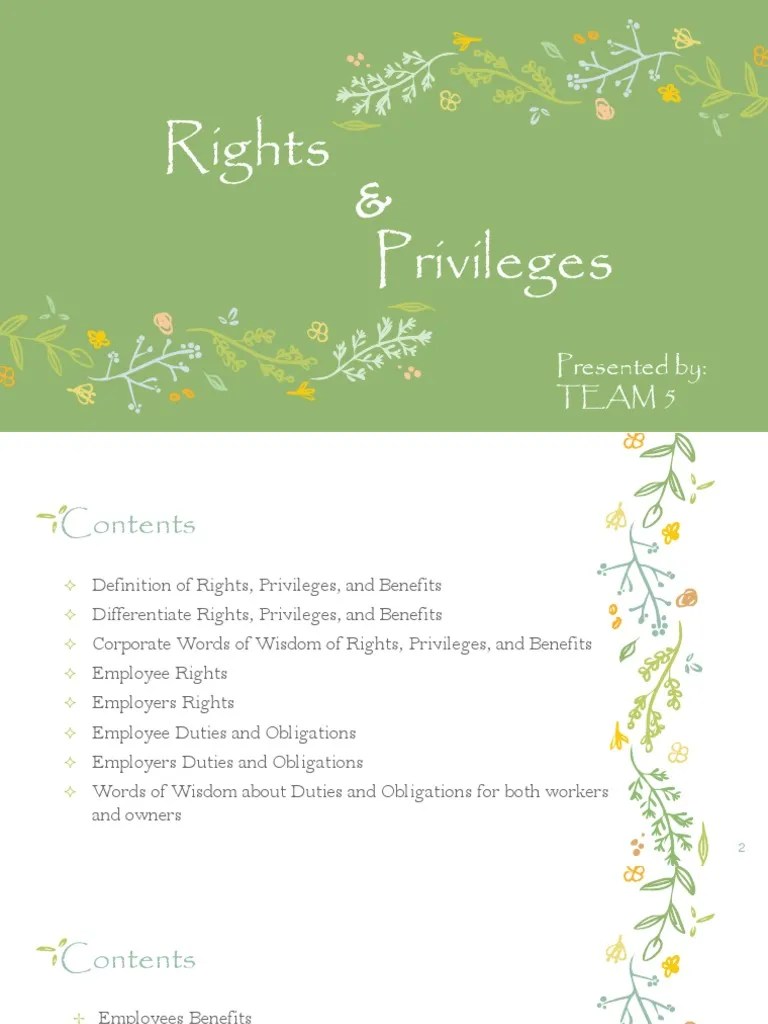 Rights
&
Privileges

Presented by:
TEAM 5

Contents

Definition of Rights, Privileges, and Benefits
Differentiate Rights, Privileges, and Benefits
Corporate Words of Wisdom of Rights, Privileges, and Benefits
Employee Rights
Employers Rights
Employee Duties and Obligations
Employers Duties and Obligations
Words of Wisdom about Duties and Obligations for both workers and owners

2

Contents

Employees Benefits